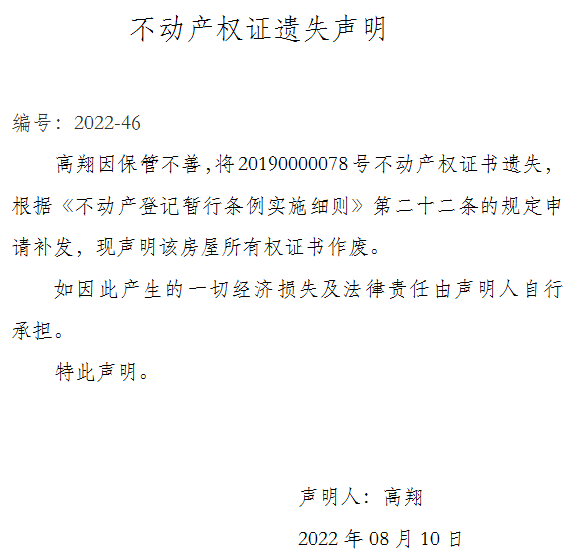 不动产权证遗失声明

编号：2022-46

高翔因保管不善，将20190000078号不动产权证书遗失，根据《不动产登记暂行条例实施细则》第二十二条的规定申请补发，现声明该房屋所有权证书作废。

如因此产生的一切经济损失及法律责任由声明人自行承担。

特此声明。

声明人：高翔

2022年08月10日